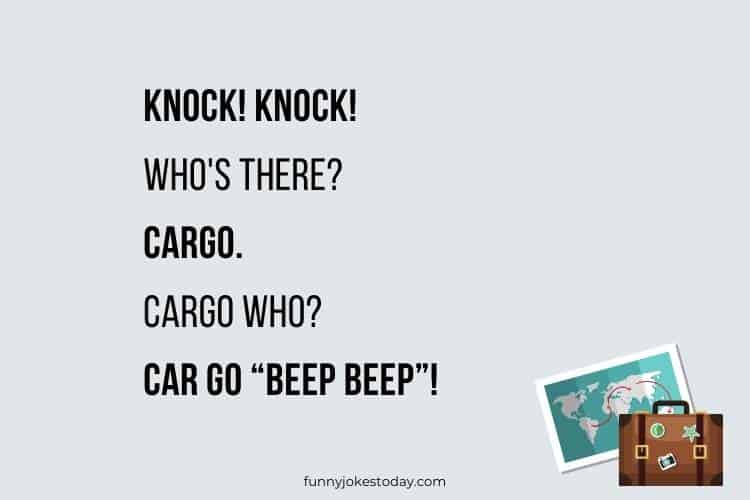 KNOCK! KNOCK!

WHO'S THERE?

CARGO.

CARGO WHO?

CAR GO “BEEP BEEP”!

funnyjokestoday.com